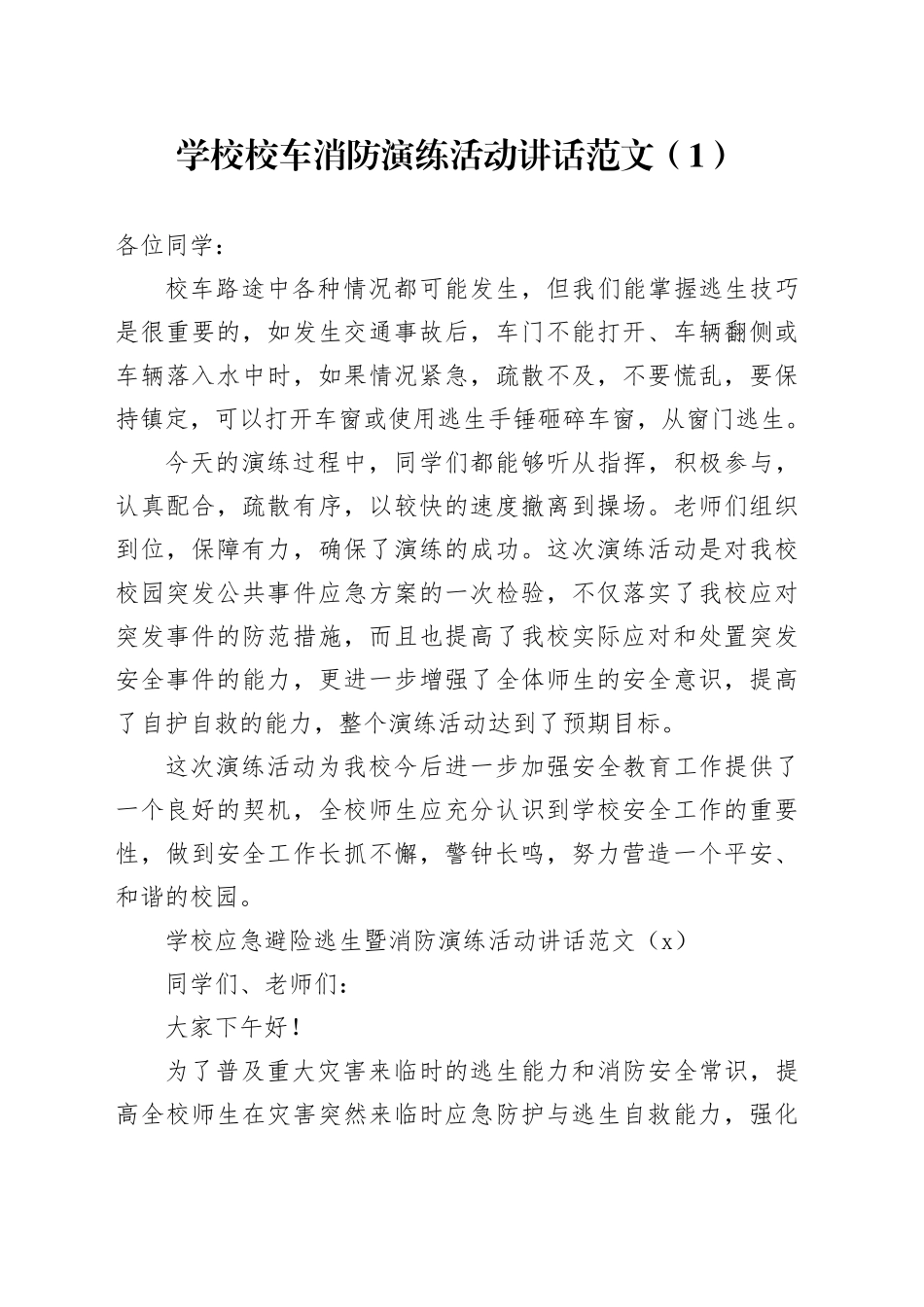 学校校车消防演练活动讲话范文（1）

各位同学：

校车路途中各种情况都可能发生，但我们能掌握逃生技巧是很重要的，如发生交通事故后，车门不能打开、车辆翻侧或车辆落入水中时，如果情况紧急，疏散不及，不要慌乱，要保持镇定，可以打开车窗或使用逃生手锤砸碎车窗，从窗门逃生。

今天的演练过程中，同学们都能够听从指挥，积极参与，认真配合，疏散有序，以较快的速度撤离到操场。老师们组织到位，保障有力，确保了演练的成功。这次演练活动是对我校校园突发公共事件应急方案的一次检验，不仅落实了我校应对突发事件的防范措施，而且也提高了我校实际应对和处置突发安全事件的能力，更进一步增强了全体师生的安全意识，提高了自护自救的能力，整个演练活动达到了预期目标。

这次演练活动为我校今后进一步加强安全教育工作提供了一个良好的契机，全校师生应充分认识到学校安全工作的重要性，做到安全工作长抓不懈，警钟长鸣，努力营造一个平安、和谐的校园。

学校应急避险逃生暨消防演练活动讲话范文（x）

同学们、老师们：

大家下午好！

为了普及重大灾害来临时的逃生能力和消防安全常识，提高全校师生在灾害突然来临时应急防护与逃生自救能力，强化